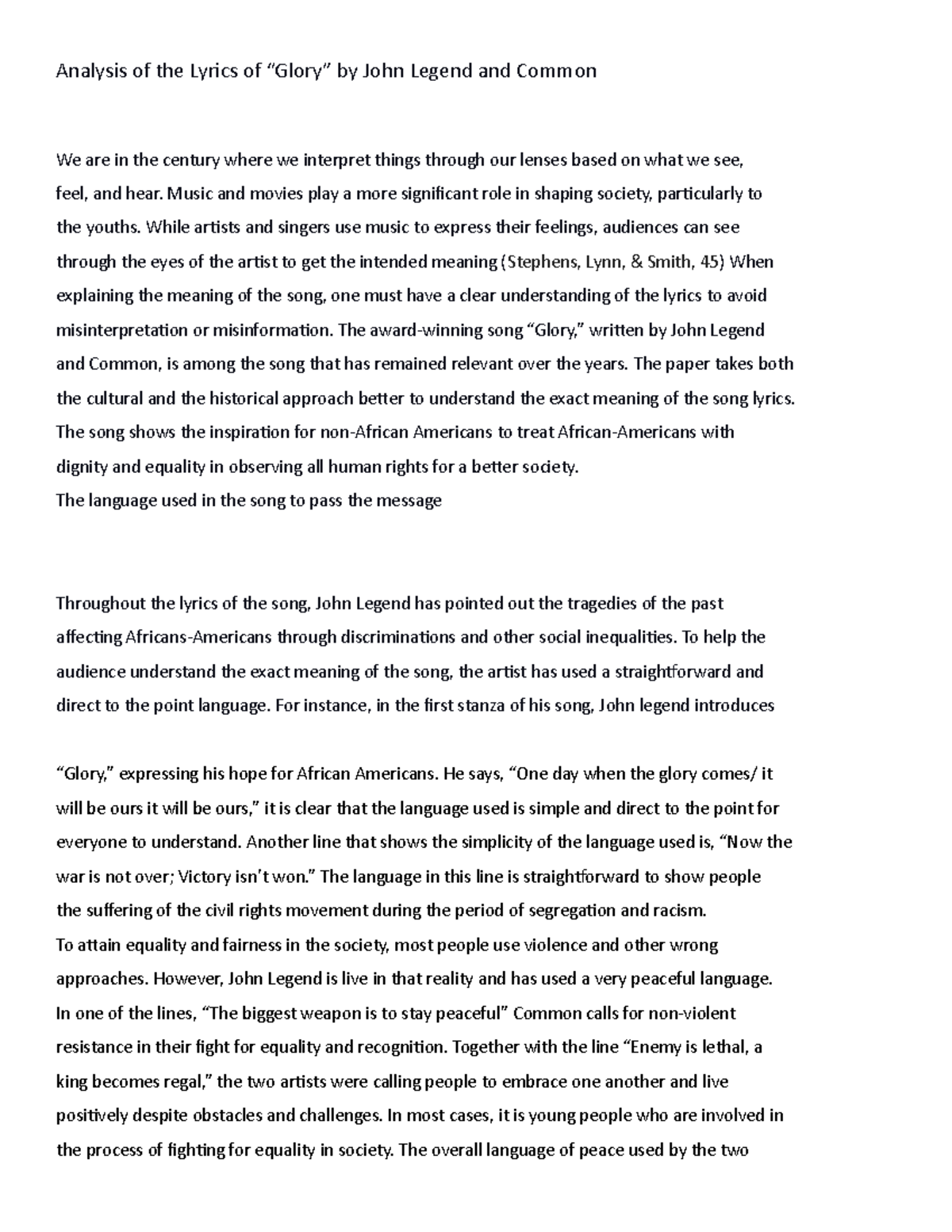 Analysis of the Lyrics of “Glory” by John Legend and Common

We are in the century where we interpret things through our lenses based on what we see, feel, and hear. Music and movies play a more significant role in shaping society, particularly to the youths. While artists and singers use music to express their feelings, audiences can see through the eyes of the artist to get the intended meaning (Stephens, Lynn, & Smith, 45) When explaining the meaning of the song, one must have a clear understanding of the lyrics to avoid misinterpretation or misinformation. The award-winning song “Glory,” written by John Legend and Common, is among the song that has remained relevant over the years. The paper takes both the cultural and the historical approach better to understand the exact meaning of the song lyrics. The song shows the inspiration for non-African Americans to treat African-Americans with dignity and equality in observing all human rights for a better society.
The language used in the song to pass the message

Throughout the lyrics of the song, John Legend has pointed out the tragedies of the past affecting Africans-Americans through discriminations and other social inequalities. To help the audience understand the exact meaning of the song, the artist has used a straightforward and direct to the point language. For instance, in the first stanza of his song, John legend introduces

“Glory,” expressing his hope for African Americans. He says, “One day when the glory comes/ it will be ours it will be ours,” it is clear that the language used is simple and direct to the point for everyone to understand. Another line that shows the simplicity of the language used is, “Now the war is not over; Victory isn’t won.” The language in this line is straightforward to show people the suffering of the civil rights movement during the period of segregation and racism.
To attain equality and fairness in the society, most people use violence and other wrong approaches. However, John Legend is live in that reality and has used a very peaceful language. In one of the lines, “The biggest weapon is to stay peaceful” Common calls for non-violent resistance in their fight for equality and recognition. Together with the line “Enemy is lethal, a king becomes regal,” the two artists were calling people to embrace one another and live positively despite obstacles and challenges. In most cases, it is young people who are involved in the process of fighting for equality in society. The overall language of peace used by the two